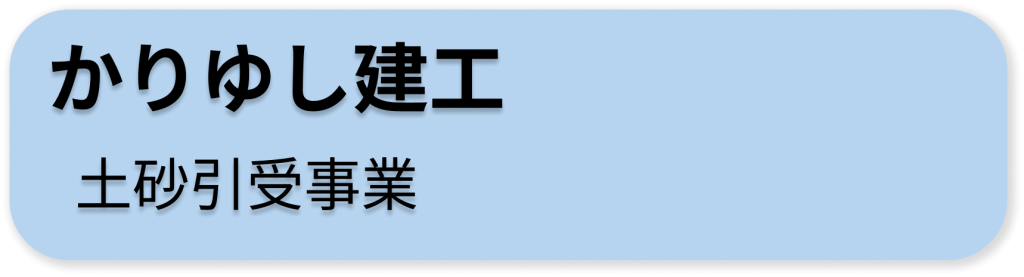 かりゆし建工

土砂引受事業